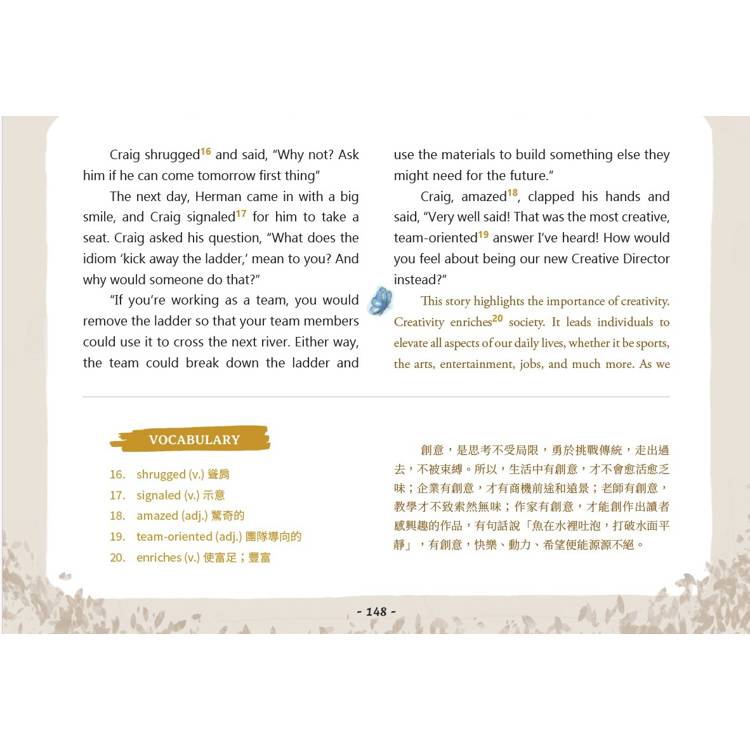 Craig shrugged$^{16}$ and said, "Why not? Ask him if he can come tomorrow first thing"

The next day, Herman came in with a big smile, and Craig signaled$^{17}$ for him to take a seat. Craig asked his question, "What does the idiom 'kick away the ladder,' mean to you? And why would someone do that?"

"If you're working as a team, you would remove the ladder so that your team members could use it to cross the next river. Either way, the team could break down the ladder and use the materials to build something else they might need for the future."

Craig, amazed$^{18}$, clapped his hands and said, "Very well said! That was the most creative, team-oriented$^{19}$ answer I've heard! How would you feel about being our new Creative Director instead?"

This story highlights the importance of creativity. Creativity enriches$^{20}$ society. It leads individuals to elevate all aspects of our daily lives, whether it be sports, the arts, entertainment, jobs, and much more. As we

VOCABULARY

16. shrugged (v.) 聳肩
17. signaled (v.) 示意
18. amazed (adj.) 驚奇的
19. team-oriented (adj.) 團隊導向的
20. enriches (v.) 使富足；豐富

創意，是思考不受局限，勇於挑戰傳統，走出過去，不被束縛。所以，生活中有創意，才不會愈活愈乏味；企業有創意，才有商機前途和遠景；老師有創意，教學才不致索然無味；作家有創意，才能創作出讀者感興趣的作品，有句話說「魚在水裡吐泡，打破水面平靜」，有創意，快樂、動力、希望便能源源不絕。

- 148 -